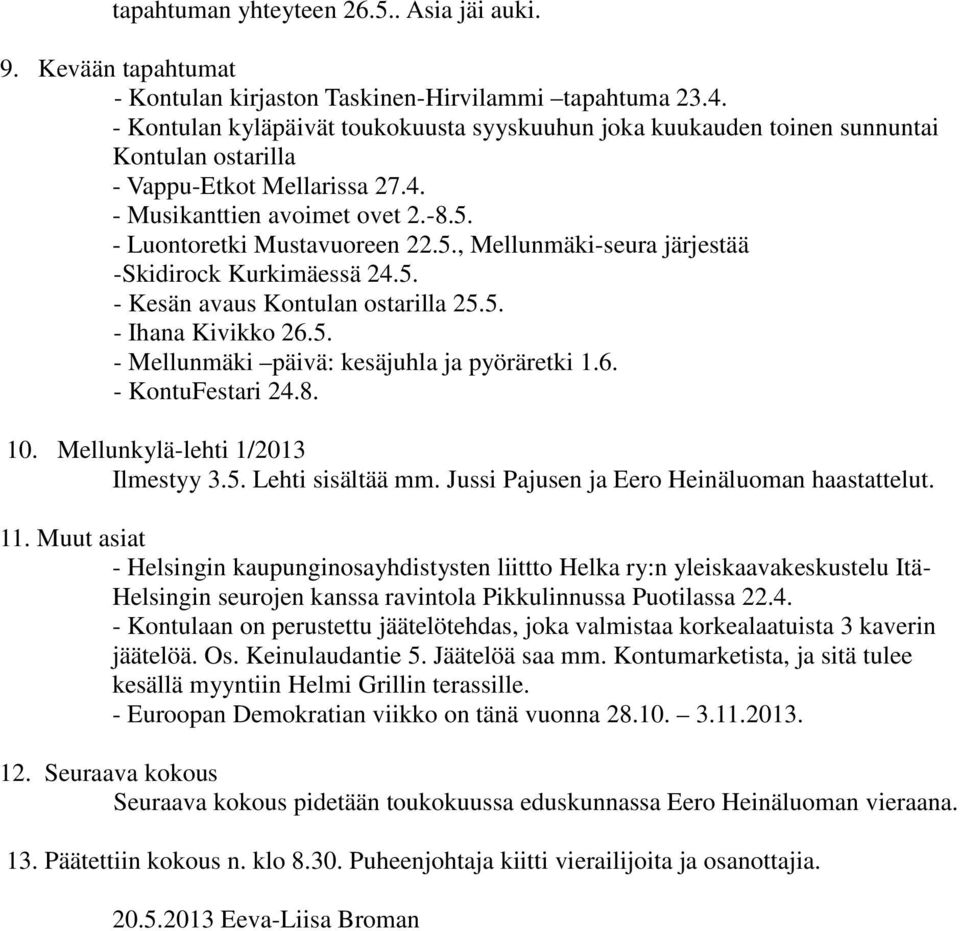 tapahtuman yhteyteen 26.5.. Asia jäi auki.

9. Kevään tapahtumat
- Kontulan kirjaston Taskinen-Hirvilammi –tapahtuma 23.4.
- Kontulan kyläpäivät toukokuusta syyskuuhun joka kuukauden toinen sunnuntai Kontulan ostarilla
- Vappu-Etkot Mellarissa 27.4.
- Musikanttien avoimet ovet 2.-8.5.
- Luontoretki Mustavuoreen 22.5., Mellunmäki-seura järjestää
-Skidirock Kurkimäessä 24.5.
- Kesän avaus Kontulan ostarilla 25.5.
- Ihana Kivikko 26.5.
- Mellunmäki –päivä: kesäjuhla ja pyöräretki 1.6.
- KontuFestari 24.8.

10. Mellunkylä-lehti 1/2013
Ilmestyy 3.5. Lehti sisältää mm. Jussi Pajusen ja Eero Heinäluoman haastattelut.

11. Muut asiat
- Helsingin kaupunginosayhdistysten liittto Helka ry:n yleiskaavakeskustelu Itä-Helsingin seurojen kanssa ravintola Pikkulinnussa Puotilassa 22.4.
- Kontulaan on perustettu jäätelötehdas, joka valmistaa korkealaatuista 3 kaverin jäätelöä. Os. Keinulaudantie 5. Jäätelöä saa mm. Kontumarketista, ja sitä tulee kesällä myyntiin Helmi Grillin terassille.
- Euroopan Demokratian viikko on tänä vuonna 28.10. – 3.11.2013.

12. Seuraava kokous
Seuraava kokous pidetään toukokuussa eduskunnassa Eero Heinäluoman vieraana.

13. Päätettiin kokous n. klo 8.30. Puheenjohtaja kiitti vierailijoita ja osanottajia.

20.5.2013 Eeva-Liisa Broman